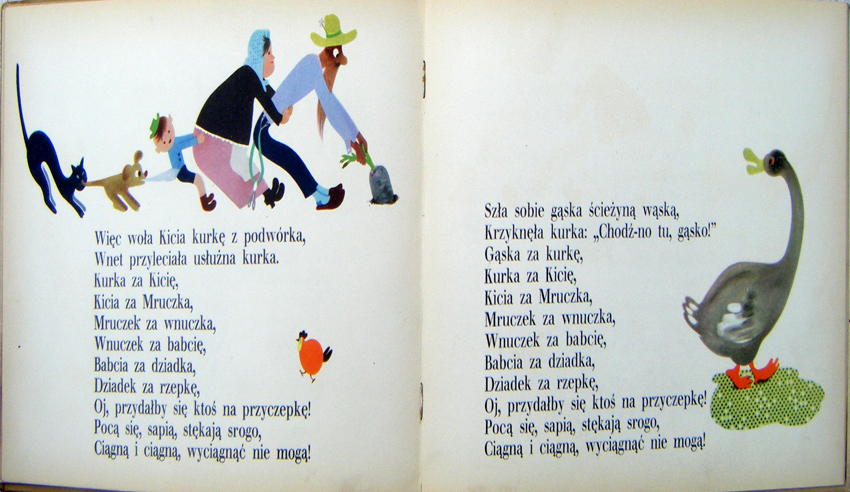 Więc woła Kicia kurkę z podwórka,
Wnet przyleciała usłużna kurka.
Kurka za Kicię,
Kicia za Mruczka,
Mruczek za wnuczka,
Wnuczek za babcię,
Babcia za dziadka,
Dziadek za rzepkę,
Oj, przydałby się ktoś na przyczepkę!
Pocą się, sapią, stękają srogo,
Ciągną i ciągną, wyciągnąć nie mogą!

Szła sobie gąska ścieżyną wąską,
Krzyknęła kurka: „Chodź-no tu, gąsko!"
Gąska za kurkę,
Kurka za Kicię,
Kicia za Mruczka,
Mruczek za wnuczka,
Wnuczek za babcię,
Babcia za dziadka,
Dziadek za rzepkę,
Oj, przydałby się ktoś na przyczepkę!
Pocą się, sapią, stękają srogo,
Ciągną i ciągną, wyciągnąć nie mogą!